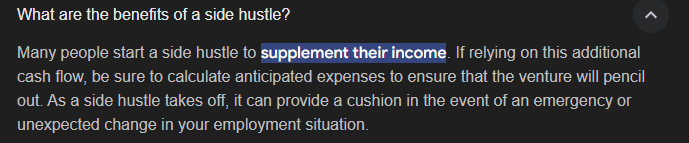 What are the benefits of a side hustle?

Many people start a side hustle to supplement their income. If relying on this additional cash flow, be sure to calculate anticipated expenses to ensure that the venture will pencil out. As a side hustle takes off, it can provide a cushion in the event of an emergency or unexpected change in your employment situation.